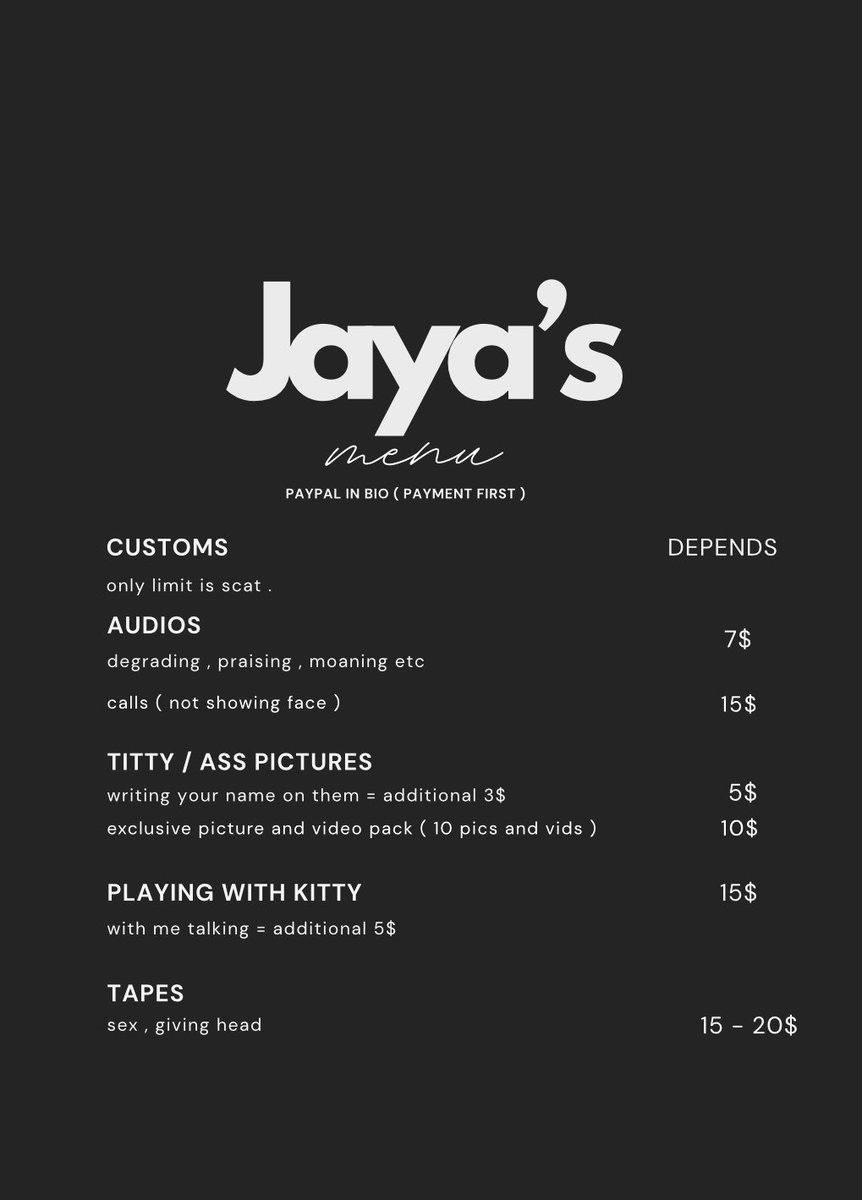 Jaya's

menu

PAYPAL IN BIO ( PAYMENT FIRST )

CUSTOMS DEPENDS

only limit is scat .

AUDIOS 7$

degrading , praising , moaning etc

calls ( not showing face ) 15$

TITTY / ASS PICTURES

writing your name on them = additional 3$ 5$

exclusive picture and video pack ( 10 pics and vids ) 10$

PLAYING WITH KITTY 15$

with me talking = additional 5$

TAPES

sex , giving head 15 - 20$